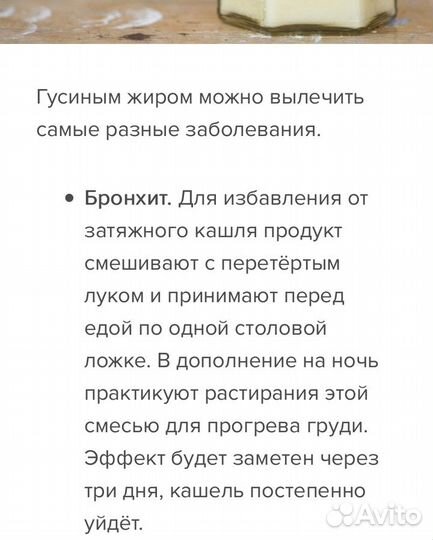 Гусиным жиром можно вылечить самые разные заболевания.

• Бронхит. Для избавления от затяжного кашля продукт смешивают с перетёртым луком и принимают перед едой по одной столовой ложке. В дополнение на ночь практикуют растирания этой смесью для прогрева груди. Эффект будет заметен через три дня, кашель постепенно уйдёт.

Avito